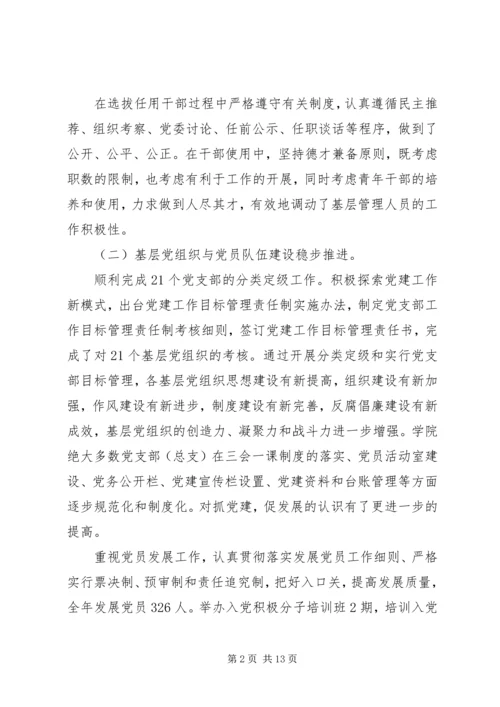 在选拔任用干部过程中严格遵守有关制度，认真遵循民主推荐、组织考察、党委讨论、任前公示、任职谈话等程序，做到了公开、公平、公正。在干部使用中，坚持德才兼备原则，既考虑职数的限制，也考虑有利于工作的开展，同时考虑青年干部的培养和使用，力求做到人尽其才，有效地调动了基层管理人员的工作积极性。

（二）基层党组织与党员队伍建设稳步推进。

顺利完成21个党支部的分类定级工作。积极探索党建工作新模式，出台党建工作目标管理责任制实施办法，制定党支部工作目标管理责任制考核细则，签订党建工作目标管理责任书，完成了对21个基层党组织的考核。通过开展分类定级和实行党支部目标管理，各基层党组织思想建设有新提高，组织建设有新加强，作风建设有新进步，制度建设有新完善，反腐倡廉建设有新成效，基层党组织的创造力、凝聚力和战斗力进一步增强。学院绝大多数党支部（总支）在三会一课制度的落实、党员活动室建设、党务公开栏、党建宣传栏设置、党建资料和台账管理等方面逐步规范化和制度化。对抓党建，促发展的认识有了更进一步的提高。

重视党员发展工作，认真贯彻落实发展党员工作细则、严格实行票决制、预审制和责任追究制，把好入口关，提高发展质量，全年发展党员326人。举办入党积极分子培训班2期，培训入党

第2页 共13页